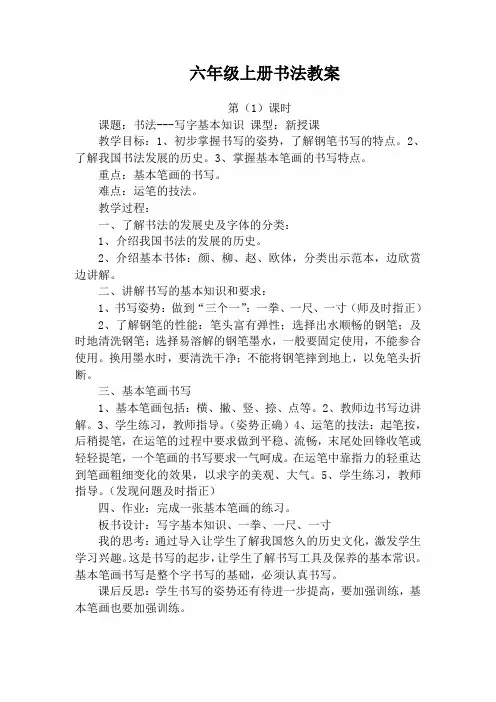 六年级上册书法教案

第（1）课时

课题：书法---写字基本知识 课型：新授课

教学目标：1、初步掌握书写的姿势，了解钢笔书写的特点。2、了解我国书法发展的历史。3、掌握基本笔画的书写特点。

重点：基本笔画的书写。

难点：运笔的技法。

教学过程：

一、了解书法的发展史及字体的分类：

1、介绍我国书法的发展的历史。

2、介绍基本书体：颜、柳、赵、欧体，分类出示范本，边欣赏边讲解。

二、讲解书写的基本知识和要求：

1、书写姿势：做到“三个一”：一拳、一尺、一寸（师及时指正）

2、了解钢笔的性能：笔头富有弹性；选择出水顺畅的钢笔；及时地清洗钢笔；选择易溶解的钢笔墨水，一般要固定使用，不能参合使用。换用墨水时，要清洗干净；不能将钢笔摔到地上，以免笔头折断。

三、基本笔画书写

1、基本笔画包括：横、撇、竖、捺、点等。2、教师边书写边讲解。3、学生练习，教师指导。（姿势正确）4、运笔的技法：起笔按，后稍提笔，在运笔的过程中要求做到平稳、流畅，末尾处回锋收笔或轻轻提笔，一个笔画的书写要求一气呵成。在运笔中靠指力的轻重达到笔画粗细变化的效果，以求字的美观、大气。5、学生练习，教师指导。（发现问题及时指正）

四、作业：完成一张基本笔画的练习。

板书设计：写字基本知识、一拳、一尺、一寸

我的思考：通过导入让学生了解我国悠久的历史文化，激发学生学习兴趣。这是书写的起步，让学生了解书写工具及保养的基本常识。基本笔画书写是整个字书写的基础，必须认真书写。

课后反思：学生书写的姿势还有待进一步提高，要加强训练，基本笔画也要加强训练。